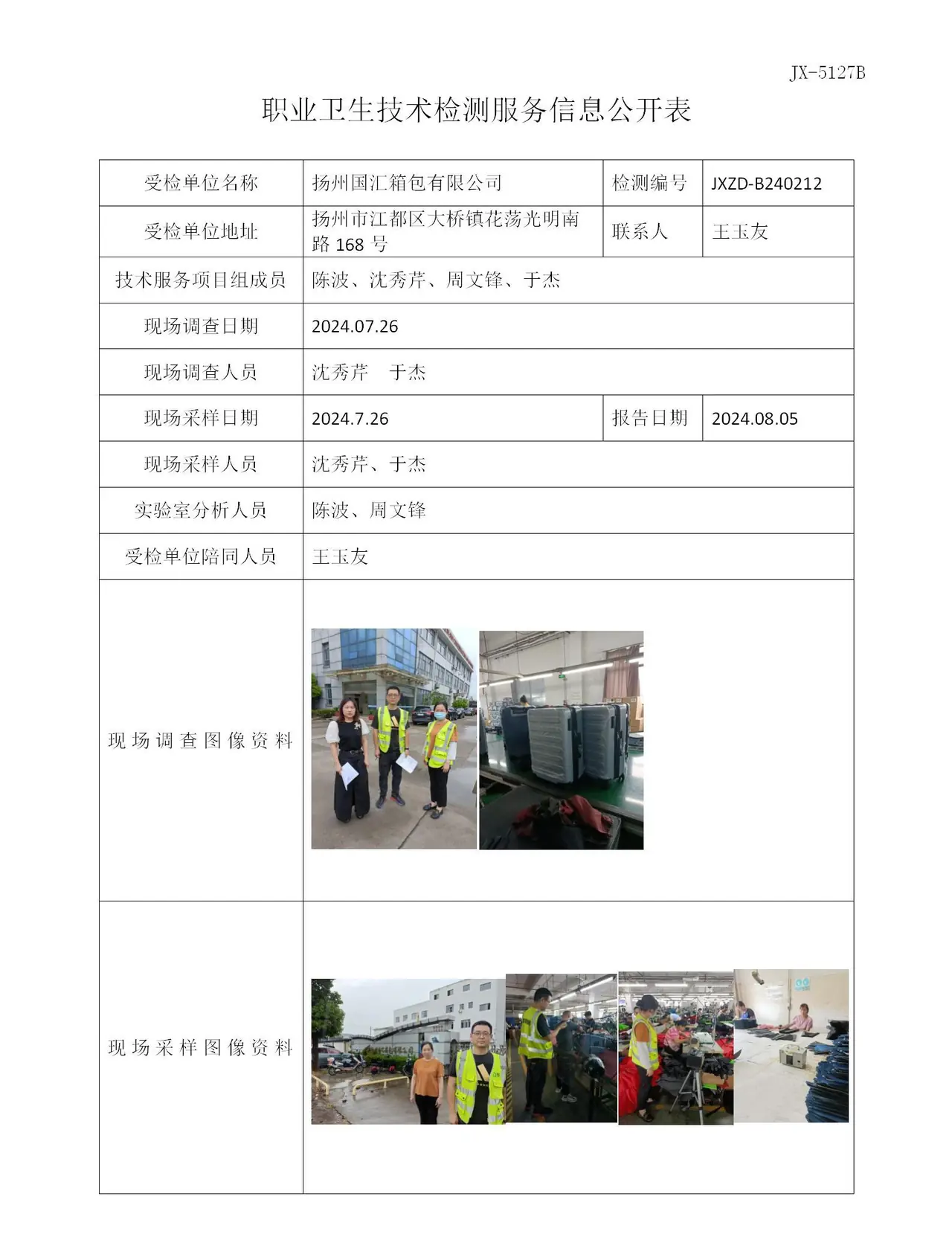 JX-5127B

职业卫生技术检测服务信息公开表

| 受检单位名称 | 扬州国汇箱包有限公司 | 检测编号 | JXZD-B240212 |
|---|---|---|---|
| 受检单位地址 | 扬州市江都区大桥镇花荡光明南路168号 | 联系人 | 王玉友 |
| 技术服务项目组成员 | 陈波、沈秀芹、周文锋、于杰 | | |
| 现场调查日期 | 2024.07.26 | | |
| 现场调查人员 | 沈秀芹 于杰 | | |
| 现场采样日期 | 2024.7.26 | 报告日期 | 2024.08.05 |
| 现场采样人员 | 沈秀芹、于杰 | | |
| 实验室分析人员 | 陈波、周文锋 | | |
| 受检单位陪同人员 | 王玉友 | | |
| 现场调查图像资料 | | | |
| 现场采样图像资料 | | | |